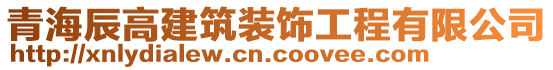 青海辰高建筑装饰工程有限公司
http://xnlydialew.cn.coovee.com